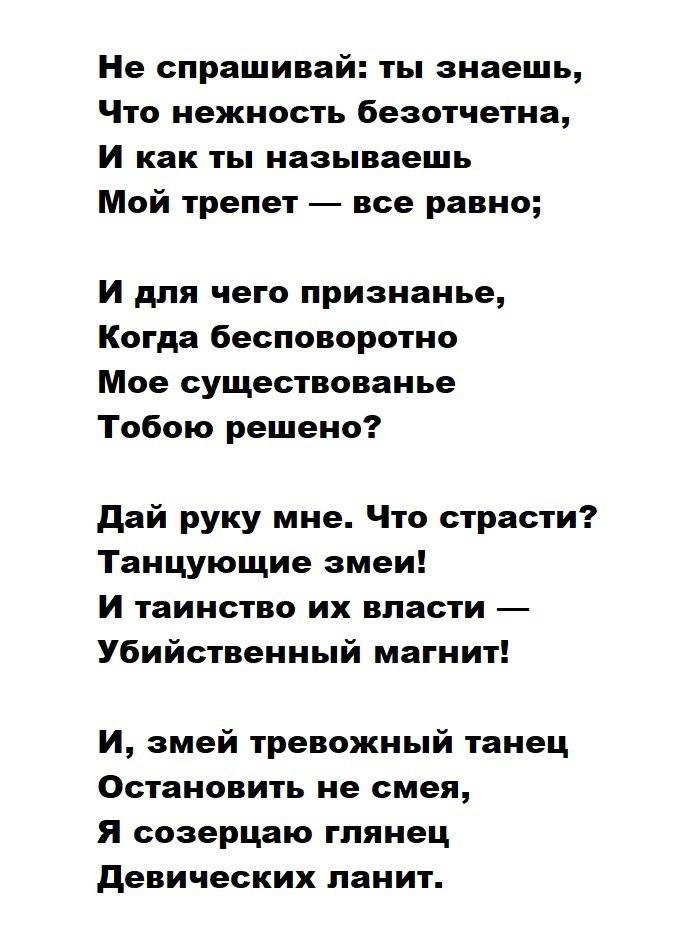 Не спрашивай: ты знаешь,
Что нежность безотчетна,
И как ты называешь
Мой трепет — все равно;

И для чего признанье,
Когда бесповоротно
Мое существованье
Тобою решено?

Дай руку мне. Что страсти?
Танцующие змеи!
И таинство их власти —
Убийственный магнит!

И, змей тревожный танец
Остановить не смея,
Я созерцаю глянец
Девических ланит.